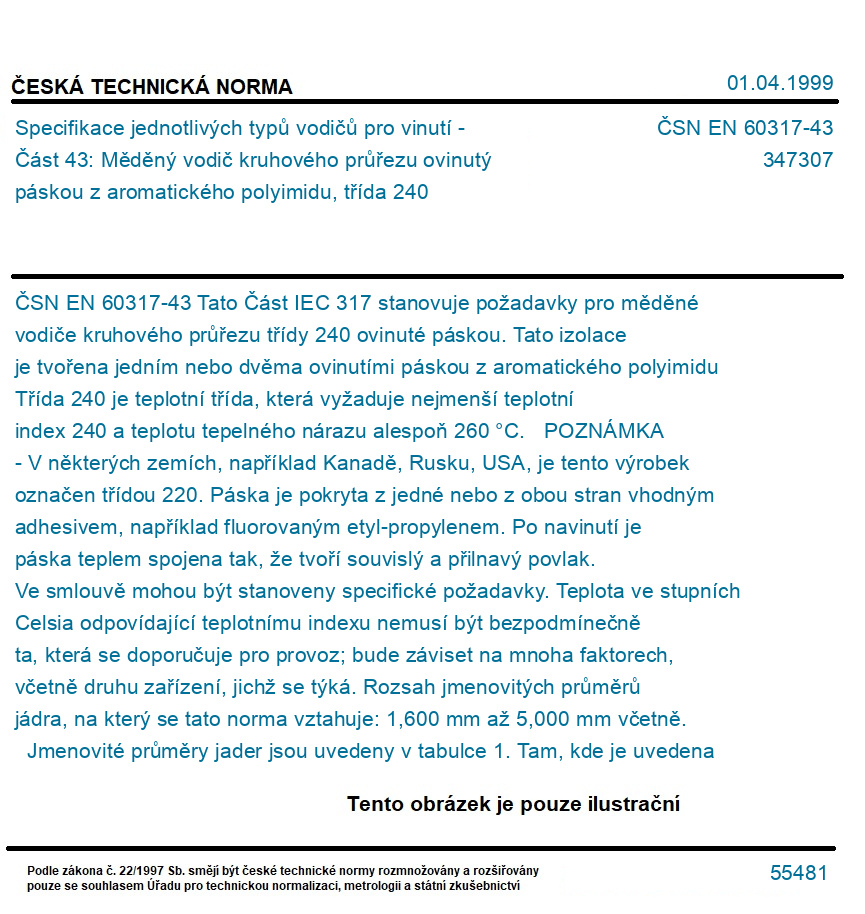 ČESKÁ TECHNICKÁ NORMA

01.04.1999

Specifikace jednotlivých typů vodičů pro vinutí - Část 43: Měděný vodič kruhového průřezu ovinutý páskou z aromatického polyimidu, třída 240

ČSN EN 60317-43
347307

ČSN EN 60317-43 Tato Část IEC 317 stanovuje požadavky pro měděné vodiče kruhového průřezu třídy 240 ovinuté páskou. Tato izolace je tvořena jedním nebo dvěma ovinutími páskou z aromatického polyimidu Třída 240 je teplotní třída, která vyžaduje nejmenší teplotní index 240 a teplotu tepelného nárazu alespoň 260 °C. POZNÁMKA - V některých zemích, například Kanadě, Rusku, USA, je tento výrobek označen třídou 220. Páska je pokryta z jedné nebo z obou stran vhodným adhesivem, například fluorovaným etyl-propylenem. Po navinutí je páska teplem spojena tak, že tvoří souvislý a přilnavý povlak. Ve smlouvě mohou být stanoveny specifické požadavky. Teplota ve stupních Celsia odpovídající teplotnímu indexu nemusí být bezpodmínečně ta, která se doporučuje pro provoz; bude záviset na mnoha faktorech, včetně druhu zařízení, jichž se týká. Rozsah jmenovitých průměrů jádra, na který se tato norma vztahuje: 1,600 mm až 5,000 mm včetně. Jmenovité průměry jader jsou uvedeny v tabulce 1. Tam, kde je uvedena

Tento obrázek je pouze ilustrační

Podle zákona č. 22/1997 Sb. smějí být české technické normy rozmnožovány a rozšiřovány pouze se souhlasem Úřadu pro technickou normalizaci, metrologii a státní zkušebnictví

55481